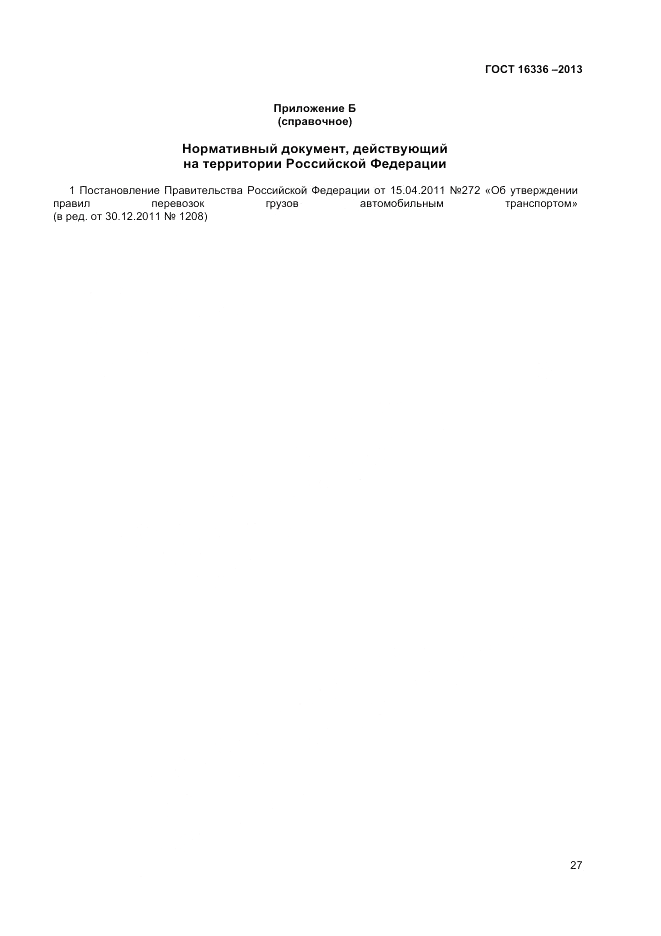 ГОСТ 16336 –2013

Приложение Б
(справочное)

Нормативный документ, действующий
на территории Российской Федерации

1 Постановление Правительства Российской Федерации от 15.04.2011 №272 «Об утверждении правил перевозок грузов автомобильным транспортом» (в ред. от 30.12.2011 № 1208)

27